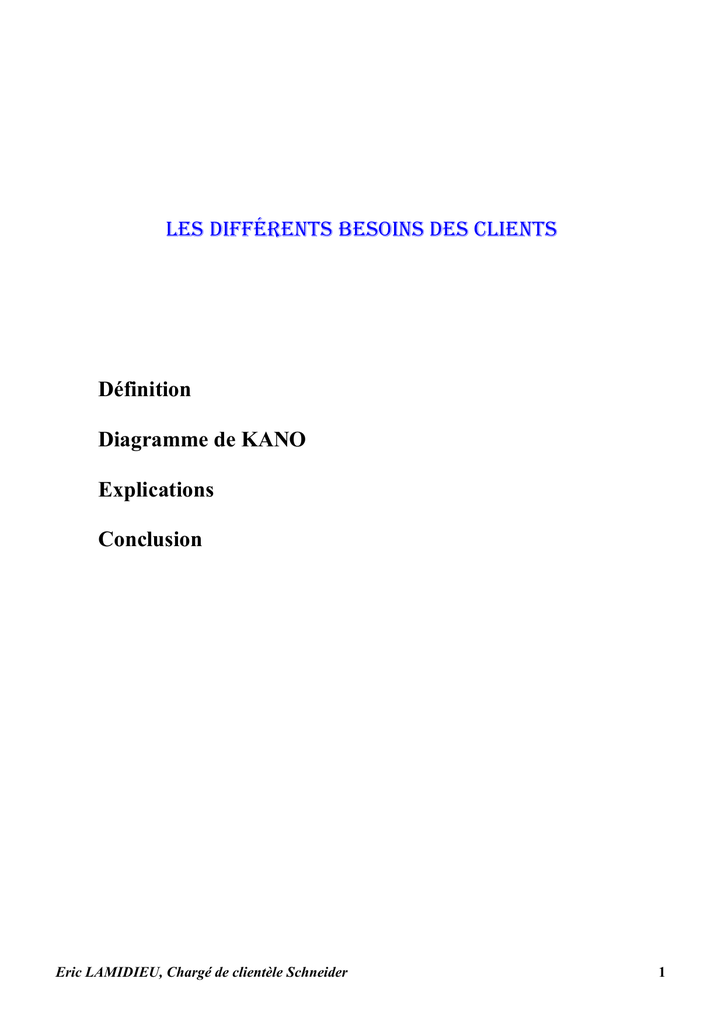 LES DIFFÉRENTS BESOINS DES CLIENTS

Définition

Diagramme de KANO

Explications

Conclusion

Eric LAMIDIEU, Chargé de clientèle Schneider

1